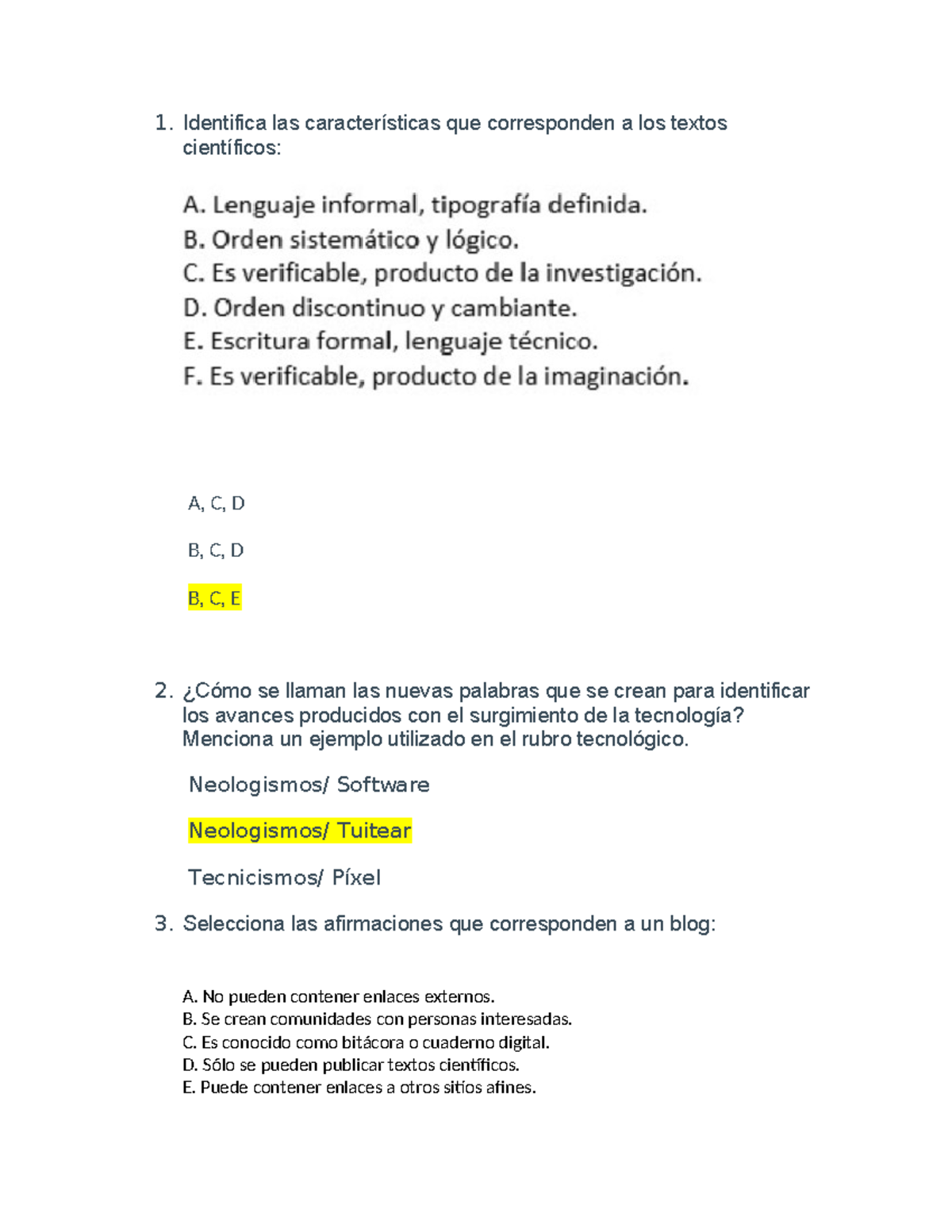 1. Identifica las características que corresponden a los textos científicos:

A. Lenguaje informal, tipografía definida.
B. Orden sistemático y lógico.
C. Es verificable, producto de la investigación.
D. Orden discontinuo y cambiante.
E. Escritura formal, lenguaje técnico.
F. Es verificable, producto de la imaginación.

A, C, D

B, C, D

B, C, E

2. ¿Cómo se llaman las nuevas palabras que se crean para identificar los avances producidos con el surgimiento de la tecnología? Menciona un ejemplo utilizado en el rubro tecnológico.

Neologismos/ Software

Neologismos/ Tuitear

Tecnicismos/ Píxel

3. Selecciona las afirmaciones que corresponden a un blog:

A. No pueden contener enlaces externos.
B. Se crean comunidades con personas interesadas.
C. Es conocido como bitácora o cuaderno digital.
D. Sólo se pueden publicar textos científicos.
E. Puede contener enlaces a otros sitios afines.